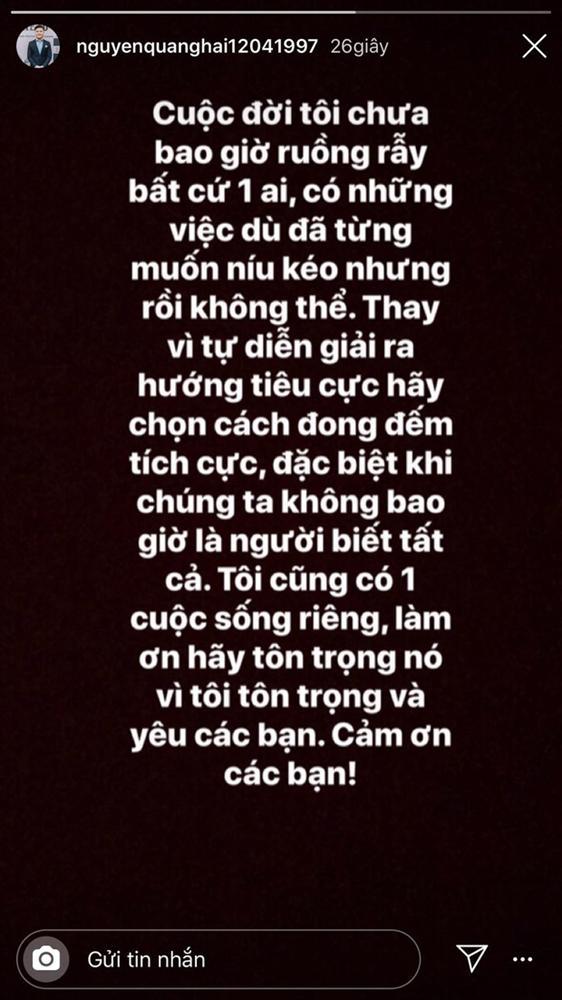 nguyenquanghai12041997 26giây

Cuộc đời tôi chưa bao giờ ruồng rẫy bất cứ 1 ai, có những việc dù đã từng muốn níu kéo nhưng rồi không thể. Thay vì tự diễn giải ra hướng tiêu cực hãy chọn cách đong đếm tích cực, đặc biệt khi chúng ta không bao giờ là người biết tất cả. Tôi cũng có 1 cuộc sống riêng, làm ơn hãy tôn trọng nó vì tôi tôn trọng và yêu các bạn. Cảm ơn các bạn!

Gửi tin nhắn